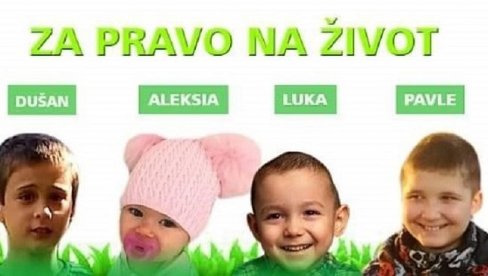 ZA PRAVO NA ŽIVOT

DUŠAN

ALEKSIA

LUKA

PAVLE